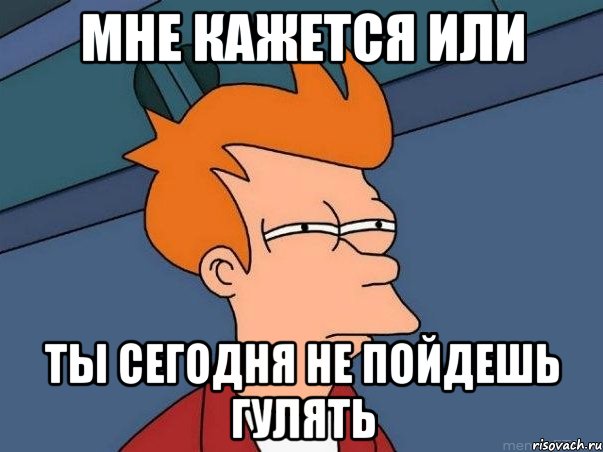 МНЕ КАЖЕТСЯ ИЛИ

ТЫ СЕГОДНЯ НЕ ПОЙДЕШЬ ГУЛЯТЬ

risovach.ru